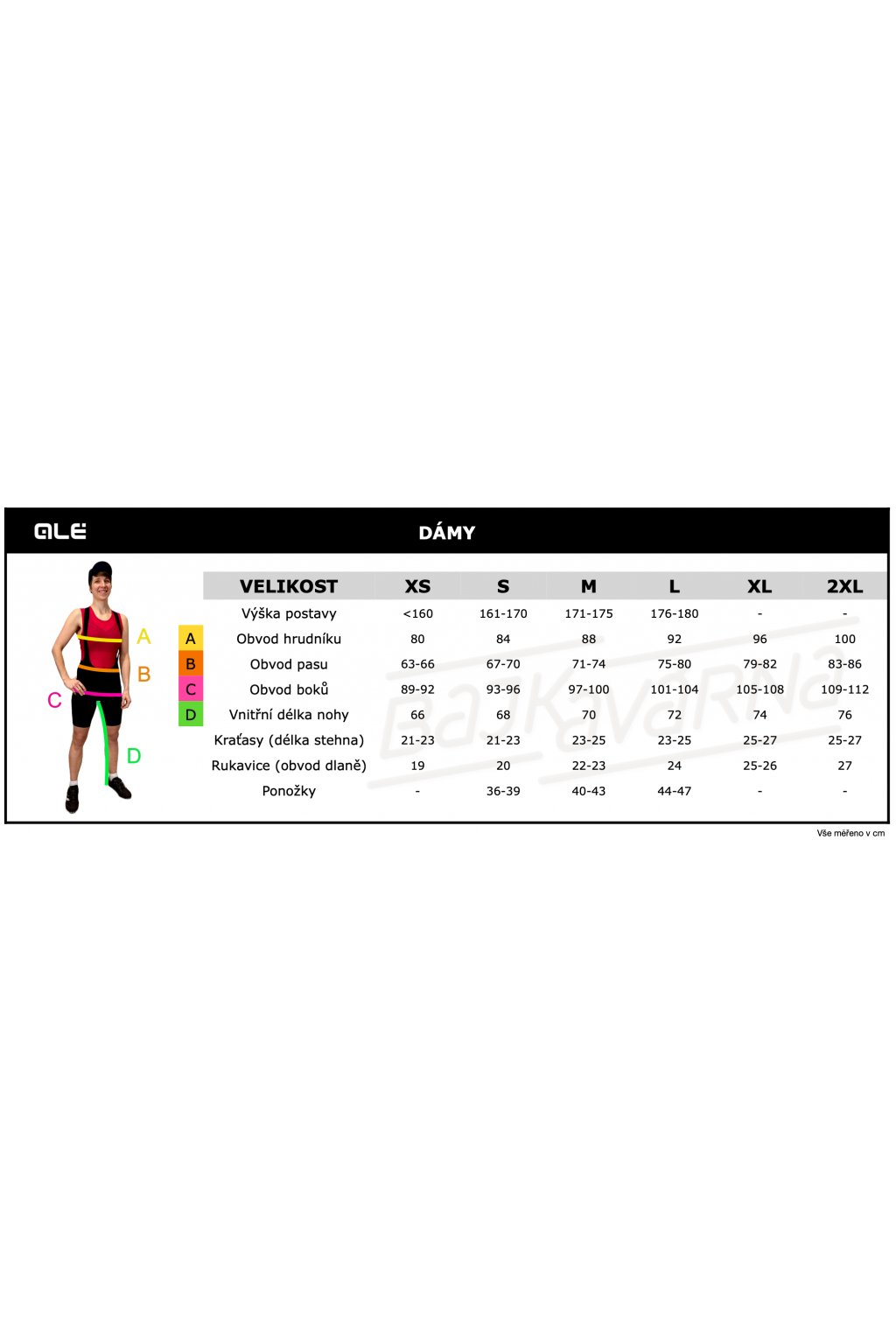 ALÉ

DÁMY

A
B
C
D

| | VELIKOST | XS | S | M | L | XL | 2XL |
|---|---|---|---|---|---|---|---|
| | Výška postavy | <160 | 161-170 | 171-175 | 176-180 | - | - |
| A | Obvod hrudníku | 80 | 84 | 88 | 92 | 96 | 100 |
| B | Obvod pasu | 63-66 | 67-70 | 71-74 | 75-80 | 79-82 | 83-86 |
| C | Obvod boků | 89-92 | 93-96 | 97-100 | 101-104 | 105-108 | 109-112 |
| D | Vnitřní délka nohy | 66 | 68 | 70 | 72 | 74 | 76 |
| | Kraťasy (délka stehna) | 21-23 | 21-23 | 23-25 | 23-25 | 25-27 | 25-27 |
| | Rukavice (obvod dlaně) | 19 | 20 | 22-23 | 24 | 25-26 | 27 |
| | Ponožky | - | 36-39 | 40-43 | 44-47 | - | - |

BaJKavaRNa

Vše měřeno v cm